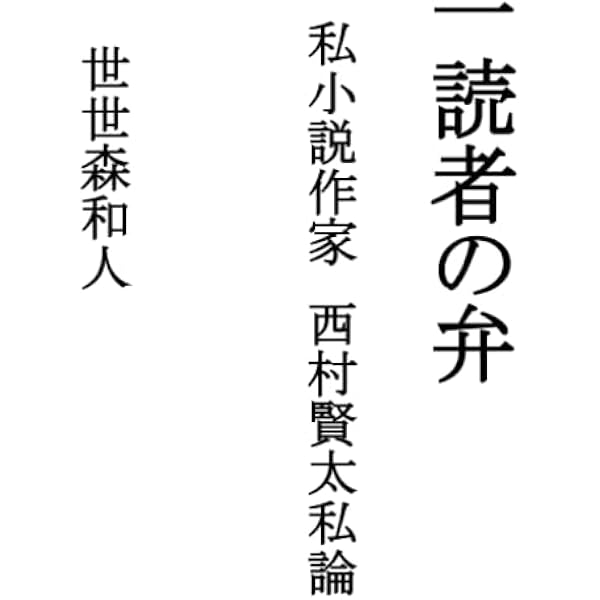 一読者の弁

私小説作家　西村賢太私論

世世森和人